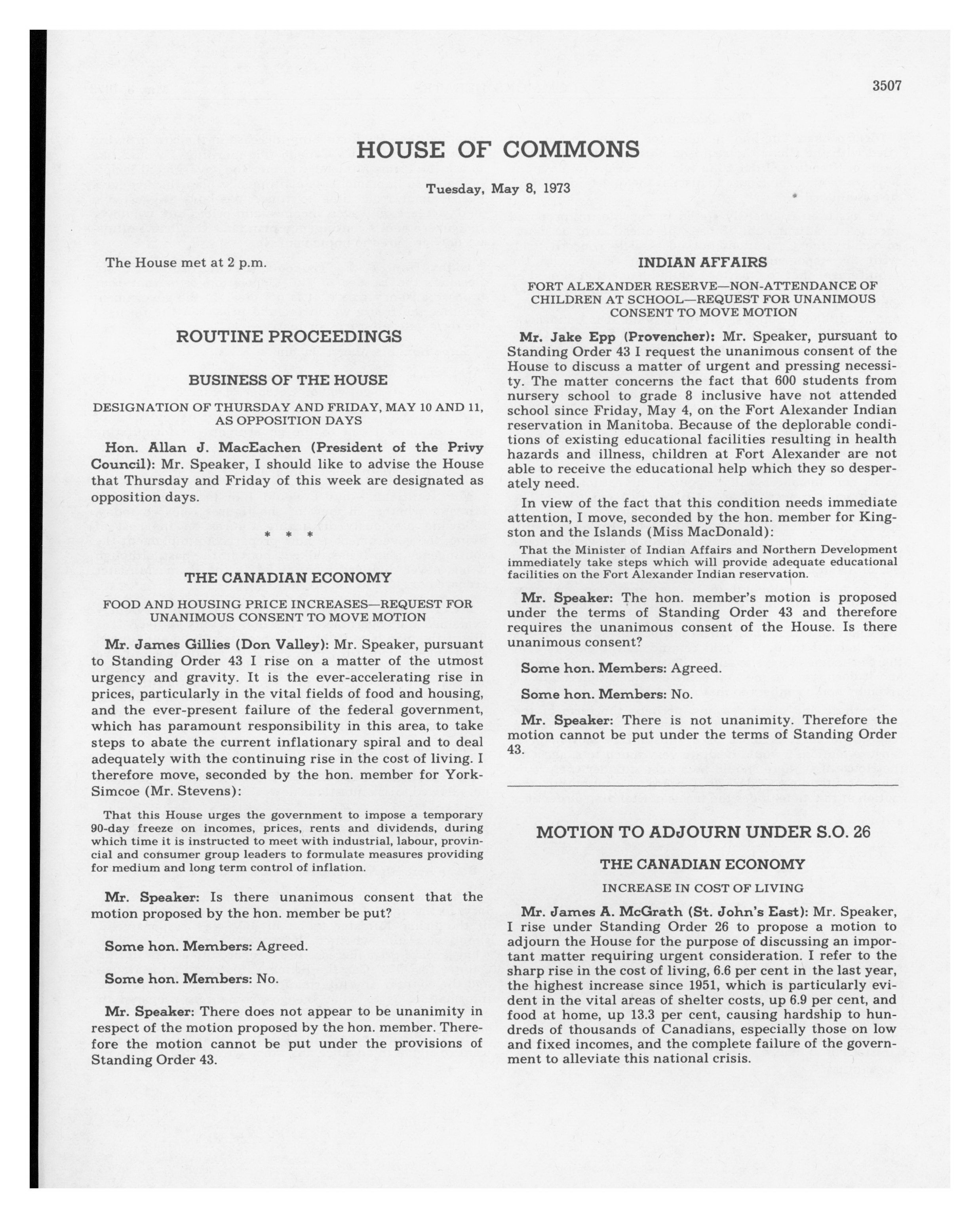 3507

HOUSE OF COMMONS

Tuesday, May 8, 1973

The House met at 2 p.m.

ROUTINE PROCEEDINGS

BUSINESS OF THE HOUSE

DESIGNATION OF THURSDAY AND FRIDAY, MAY 10 AND 11, AS OPPOSITION DAYS

Hon. Allan J. MacEachen (President of the Privy Council): Mr. Speaker, I should like to advise the House that Thursday and Friday of this week are designated as opposition days.

* * *

THE CANADIAN ECONOMY

FOOD AND HOUSING PRICE INCREASES—REQUEST FOR UNANIMOUS CONSENT TO MOVE MOTION

Mr. James Gillies (Don Valley): Mr. Speaker, pursuant to Standing Order 43 I rise on a matter of the utmost urgency and gravity. It is the ever-accelerating rise in prices, particularly in the vital fields of food and housing, and the ever-present failure of the federal government, which has paramount responsibility in this area, to take steps to abate the current inflationary spiral and to deal adequately with the continuing rise in the cost of living. I therefore move, seconded by the hon. member for York-Simcoe (Mr. Stevens):

That this House urges the government to impose a temporary 90-day freeze on incomes, prices, rents and dividends, during which time it is instructed to meet with industrial, labour, provincial and consumer group leaders to formulate measures providing for medium and long term control of inflation.

Mr. Speaker: Is there unanimous consent that the motion proposed by the hon. member be put?

Some hon. Members: Agreed.

Some hon. Members: No.

Mr. Speaker: There does not appear to be unanimity in respect of the motion proposed by the hon. member. Therefore the motion cannot be put under the provisions of Standing Order 43.

INDIAN AFFAIRS

FORT ALEXANDER RESERVE—NON-ATTENDANCE OF CHILDREN AT SCHOOL—REQUEST FOR UNANIMOUS CONSENT TO MOVE MOTION

Mr. Jake Epp (Provencher): Mr. Speaker, pursuant to Standing Order 43 I request the unanimous consent of the House to discuss a matter of urgent and pressing necessity. The matter concerns the fact that 600 students from nursery school to grade 8 inclusive have not attended school since Friday, May 4, on the Fort Alexander Indian reservation in Manitoba. Because of the deplorable conditions of existing educational facilities resulting in health hazards and illness, children at Fort Alexander are not able to receive the educational help which they so desperately need.

In view of the fact that this condition needs immediate attention, I move, seconded by the hon. member for Kingston and the Islands (Miss MacDonald):

That the Minister of Indian Affairs and Northern Development immediately take steps which will provide adequate educational facilities on the Fort Alexander Indian reservation.

Mr. Speaker: The hon. member's motion is proposed under the terms of Standing Order 43 and therefore requires the unanimous consent of the House. Is there unanimous consent?

Some hon. Members: Agreed.

Some hon. Members: No.

Mr. Speaker: There is not unanimity. Therefore the motion cannot be put under the terms of Standing Order 43.

MOTION TO ADJOURN UNDER S.O. 26

THE CANADIAN ECONOMY

INCREASE IN COST OF LIVING

Mr. James A. McGrath (St. John's East): Mr. Speaker, I rise under Standing Order 26 to propose a motion to adjourn the House for the purpose of discussing an important matter requiring urgent consideration. I refer to the sharp rise in the cost of living, 6.6 per cent in the last year, the highest increase since 1951, which is particularly evident in the vital areas of shelter costs, up 6.9 per cent, and food at home, up 13.3 per cent, causing hardship to hundreds of thousands of Canadians, especially those on low and fixed incomes, and the complete failure of the government to alleviate this national crisis.